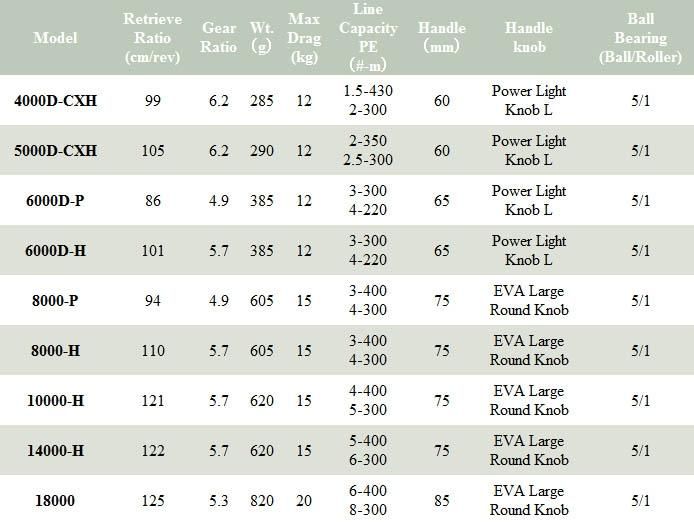 | Model | Retrieve Ratio (cm/rev) | Gear Ratio | Wt. (g) | Max Drag (kg) | Line Capacity PE (#-m) | Handle (mm) | Handle knob | Ball Bearing (Ball/Roller) |
|---|---|---|---|---|---|---|---|---|
| 4000D-CXH | 99 | 6.2 | 285 | 12 | 1.5-430 2-300 | 60 | Power Light Knob L | 5/1 |
| 5000D-CXH | 105 | 6.2 | 290 | 12 | 2-350 2.5-300 | 60 | Power Light Knob L | 5/1 |
| 6000D-P | 86 | 4.9 | 385 | 12 | 3-300 4-220 | 65 | Power Light Knob L | 5/1 |
| 6000D-H | 101 | 5.7 | 385 | 12 | 3-300 4-220 | 65 | Power Light Knob L | 5/1 |
| 8000-P | 94 | 4.9 | 605 | 15 | 3-400 4-300 | 75 | EVA Large Round Knob | 5/1 |
| 8000-H | 110 | 5.7 | 605 | 15 | 3-400 4-300 | 75 | EVA Large Round Knob | 5/1 |
| 10000-H | 121 | 5.7 | 620 | 15 | 4-400 5-300 | 75 | EVA Large Round Knob | 5/1 |
| 14000-H | 122 | 5.7 | 620 | 15 | 5-400 6-300 | 75 | EVA Large Round Knob | 5/1 |
| 18000 | 125 | 5.3 | 820 | 20 | 6-400 8-300 | 85 | EVA Large Round Knob | 5/1 |